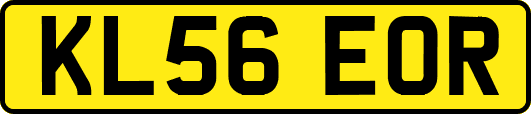 KL56 EOR